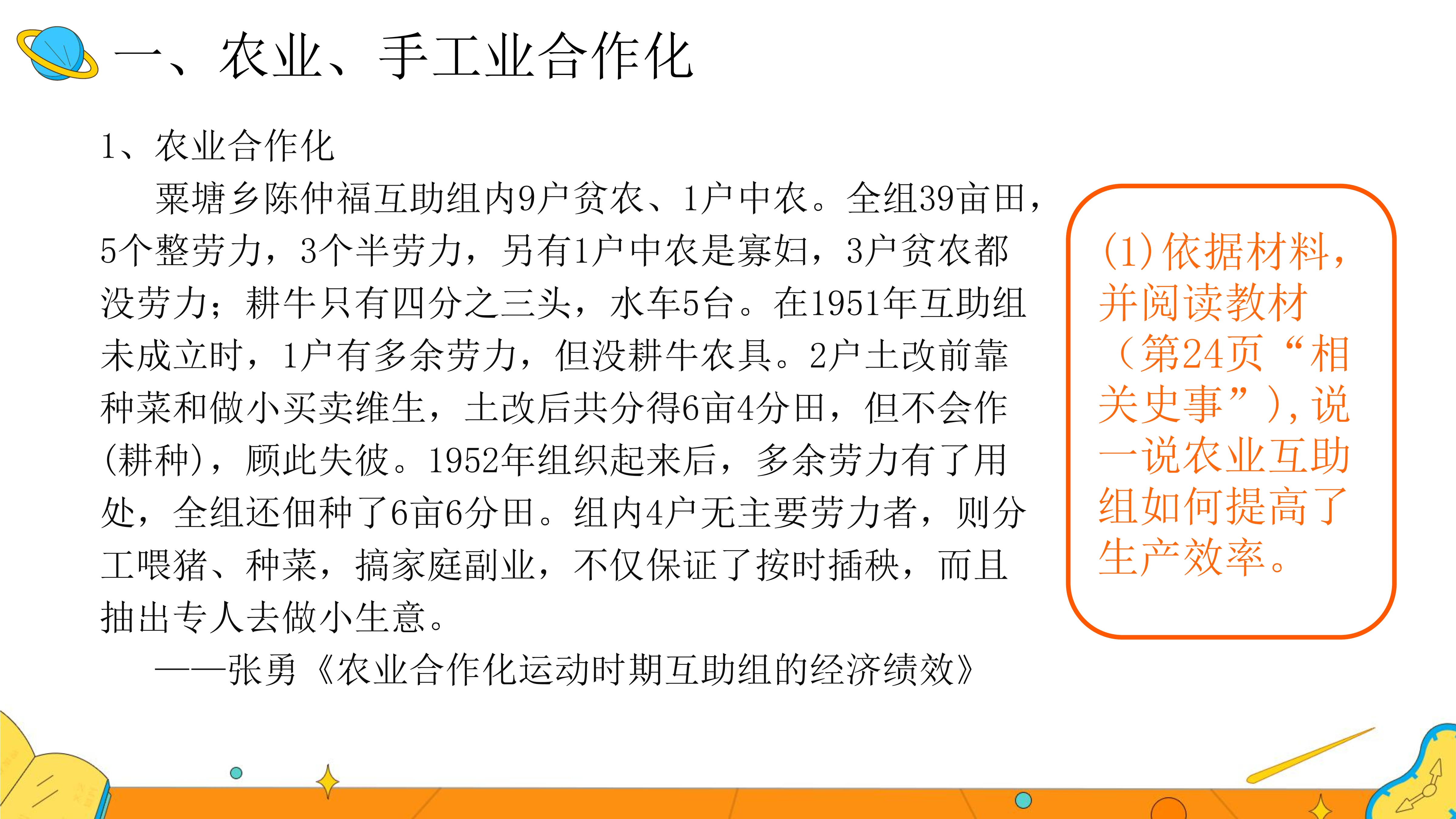 一、农业、手工业合作化

1、农业合作化

粟塘乡陈仲福互助组内9户贫农、1户中农。全组39亩田，5个整劳力，3个半劳力，另有1户中农是寡妇，3户贫农都没劳力；耕牛只有四分之三头，水车5台。在1951年互助组未成立时，1户有多余劳力，但没耕牛农具。2户土改前靠种菜和做小买卖维生，土改后共分得6亩4分田，但不会作(耕种)，顾此失彼。1952年组织起来后，多余劳力有了用处，全组还佃种了6亩6分田。组内4户无主要劳力者，则分工喂猪、种菜，搞家庭副业，不仅保证了按时插秧，而且抽出专人去做小生意。

——张勇《农业合作化运动时期互助组的经济绩效》

(1)依据材料，并阅读教材（第24页“相关史事”)，说一说农业互助组如何提高了生产效率。